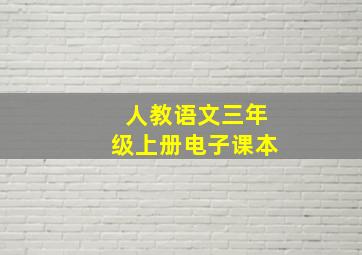 人教语文三年级上册电子课本